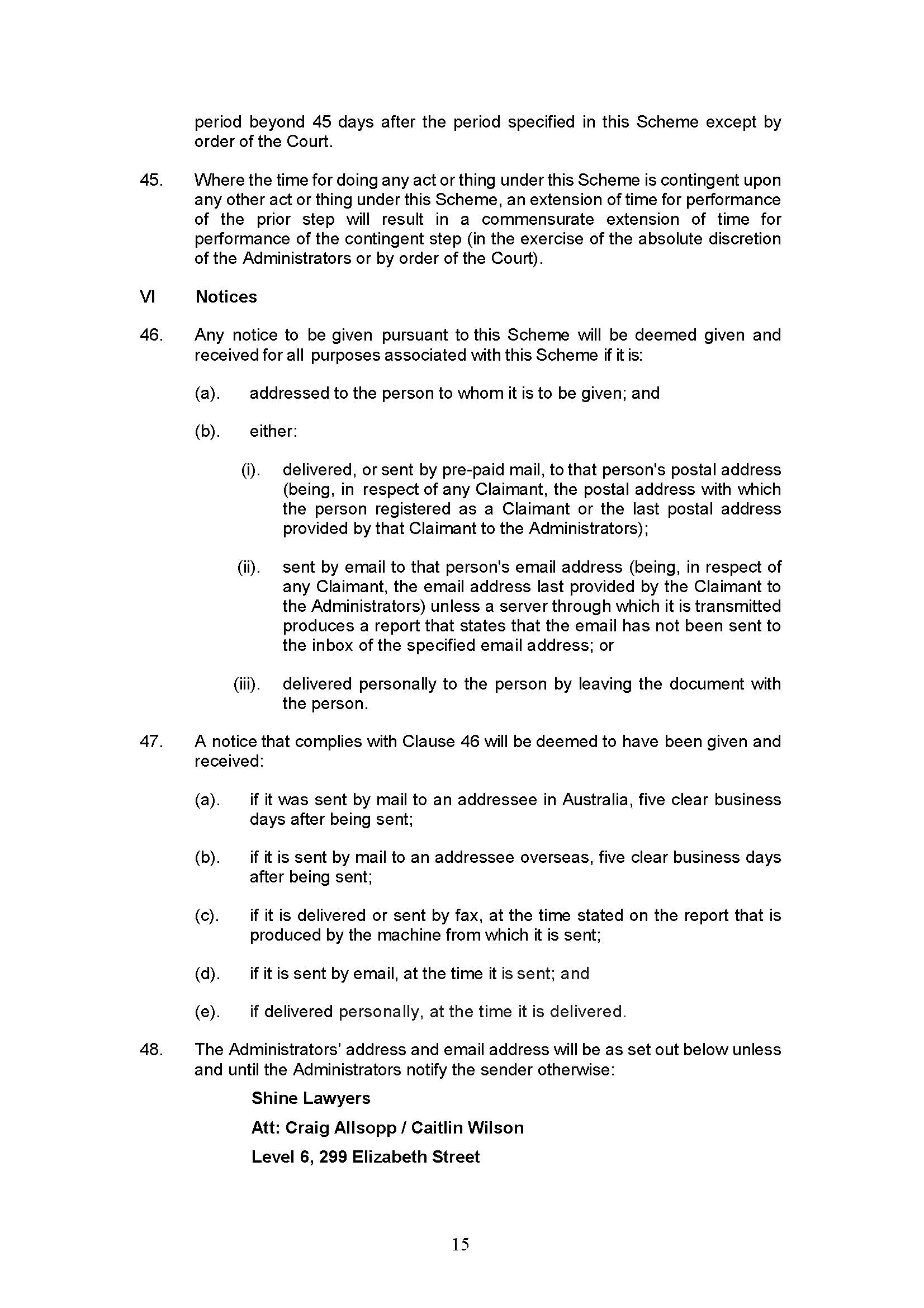 period beyond 45 days after the period specified in this Scheme except by order of the Court.

45. Where the time for doing any act or thing under this Scheme is contingent upon any other act or thing under this Scheme, an extension of time for performance of the prior step will result in a commensurate extension of time for performance of the contingent step (in the exercise of the absolute discretion of the Administrators or by order of the Court).

VI Notices

46. Any notice to be given pursuant to this Scheme will be deemed given and received for all purposes associated with this Scheme if it is:

(a). addressed to the person to whom it is to be given; and

(b). either:

(i). delivered, or sent by pre-paid mail, to that person's postal address (being, in respect of any Claimant, the postal address with which the person registered as a Claimant or the last postal address provided by that Claimant to the Administrators);

(ii). sent by email to that person's email address (being, in respect of any Claimant, the email address last provided by the Claimant to the Administrators) unless a server through which it is transmitted produces a report that states that the email has not been sent to the inbox of the specified email address; or

(iii). delivered personally to the person by leaving the document with the person.

47. A notice that complies with Clause 46 will be deemed to have been given and received:

(a). if it was sent by mail to an addressee in Australia, five clear business days after being sent;

(b). if it is sent by mail to an addressee overseas, five clear business days after being sent;

(c). if it is delivered or sent by fax, at the time stated on the report that is produced by the machine from which it is sent;

(d). if it is sent by email, at the time it is sent; and

(e). if delivered personally, at the time it is delivered.

48. The Administrators' address and email address will be as set out below unless and until the Administrators notify the sender otherwise:

Shine Lawyers

Att: Craig Allsopp / Caitlin Wilson

Level 6, 299 Elizabeth Street

15